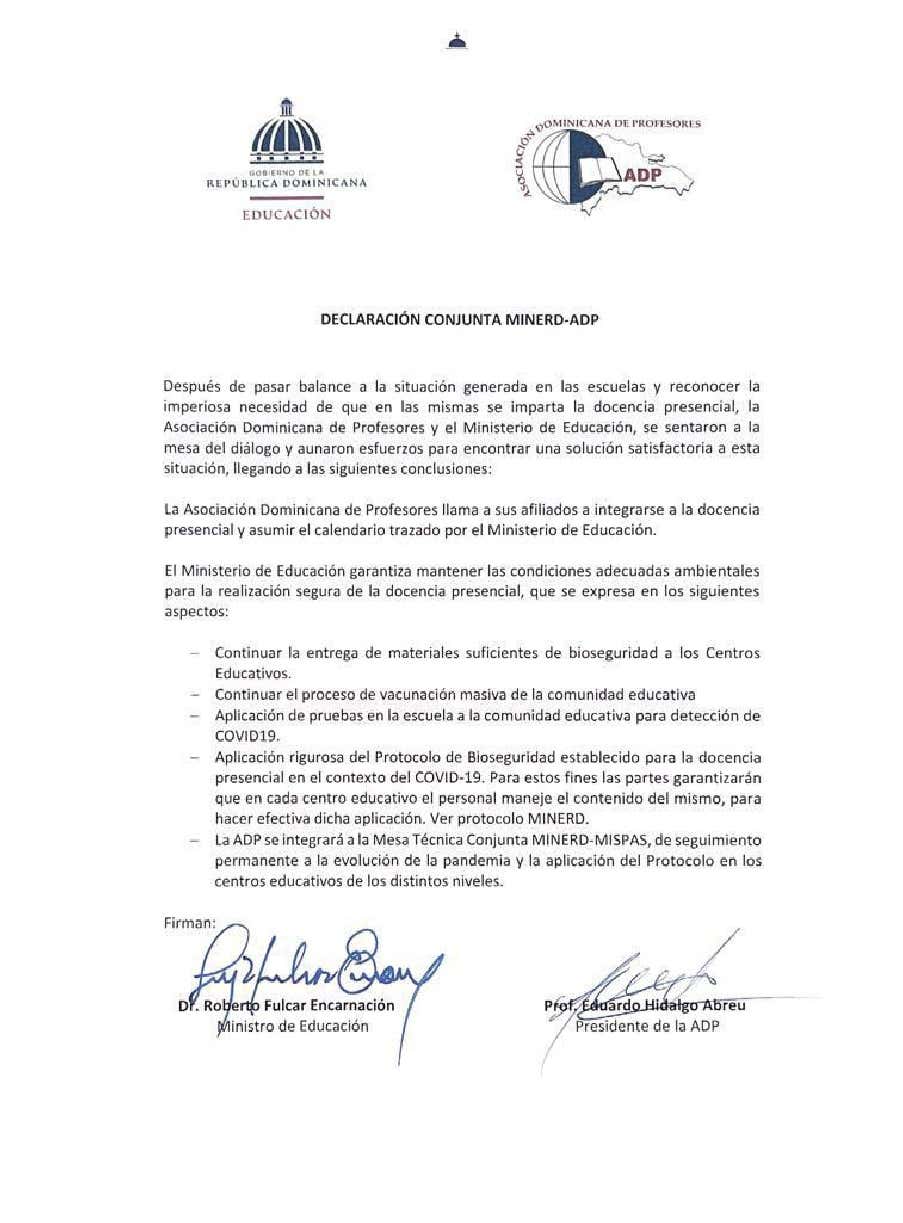 GOBIERNO DE LA
REPÚBLICA DOMINICANA
EDUCACIÓN

ASOCIACIÓN DOMINICANA DE PROFESORES
ADP

DECLARACIÓN CONJUNTA MINERD-ADP

Después de pasar balance a la situación generada en las escuelas y reconocer la imperiosa necesidad de que en las mismas se imparta la docencia presencial, la Asociación Dominicana de Profesores y el Ministerio de Educación, se sentaron a la mesa del diálogo y aunaron esfuerzos para encontrar una solución satisfactoria a esta situación, llegando a las siguientes conclusiones:

La Asociación Dominicana de Profesores llama a sus afiliados a integrarse a la docencia presencial y asumir el calendario trazado por el Ministerio de Educación.

El Ministerio de Educación garantiza mantener las condiciones adecuadas ambientales para la realización segura de la docencia presencial, que se expresa en los siguientes aspectos:

– Continuar la entrega de materiales suficientes de bioseguridad a los Centros Educativos.
– Continuar el proceso de vacunación masiva de la comunidad educativa
– Aplicación de pruebas en la escuela a la comunidad educativa para detección de COVID19.
– Aplicación rigurosa del Protocolo de Bioseguridad establecido para la docencia presencial en el contexto del COVID-19. Para estos fines las partes garantizarán que en cada centro educativo el personal maneje el contenido del mismo, para hacer efectiva dicha aplicación. Ver protocolo MINERD.
– La ADP se integrará a la Mesa Técnica Conjunta MINERD-MISPAS, de seguimiento permanente a la evolución de la pandemia y la aplicación del Protocolo en los centros educativos de los distintos niveles.

Firman:

Dr. Roberto Fulcar Encarnación
Ministro de Educación

Prof. Eduardo Hidalgo Abreu
Presidente de la ADP